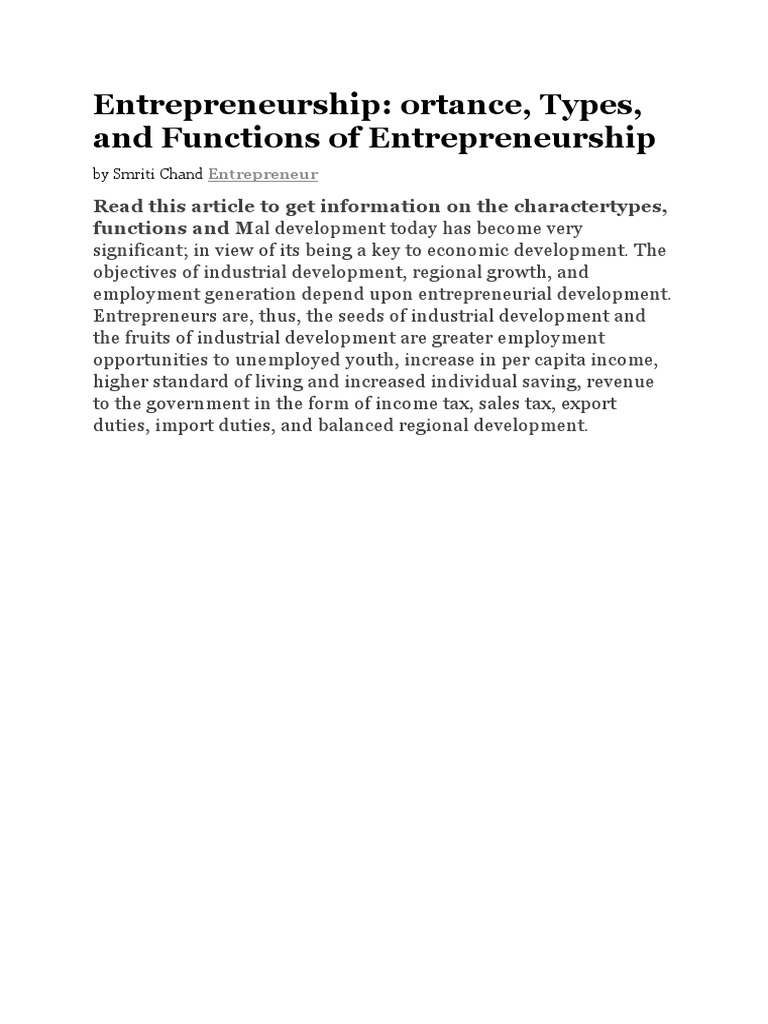 Entrepreneurship: ortance, Types, and Functions of Entrepreneurship

by Smriti Chand Entrepreneur

Read this article to get information on the charactertypes, functions and Mal development today has become very significant; in view of its being a key to economic development. The objectives of industrial development, regional growth, and employment generation depend upon entrepreneurial development. Entrepreneurs are, thus, the seeds of industrial development and the fruits of industrial development are greater employment opportunities to unemployed youth, increase in per capita income, higher standard of living and increased individual saving, revenue to the government in the form of income tax, sales tax, export duties, import duties, and balanced regional development.